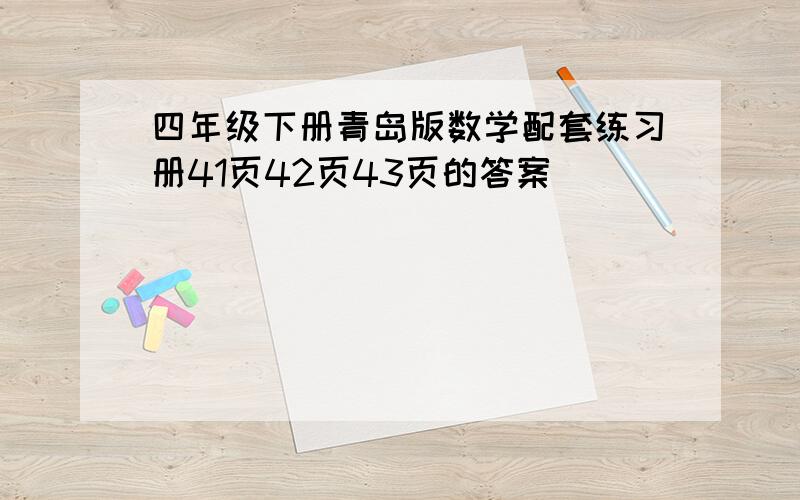 四年级下册青岛版数学配套练习册41页42页43页的答案